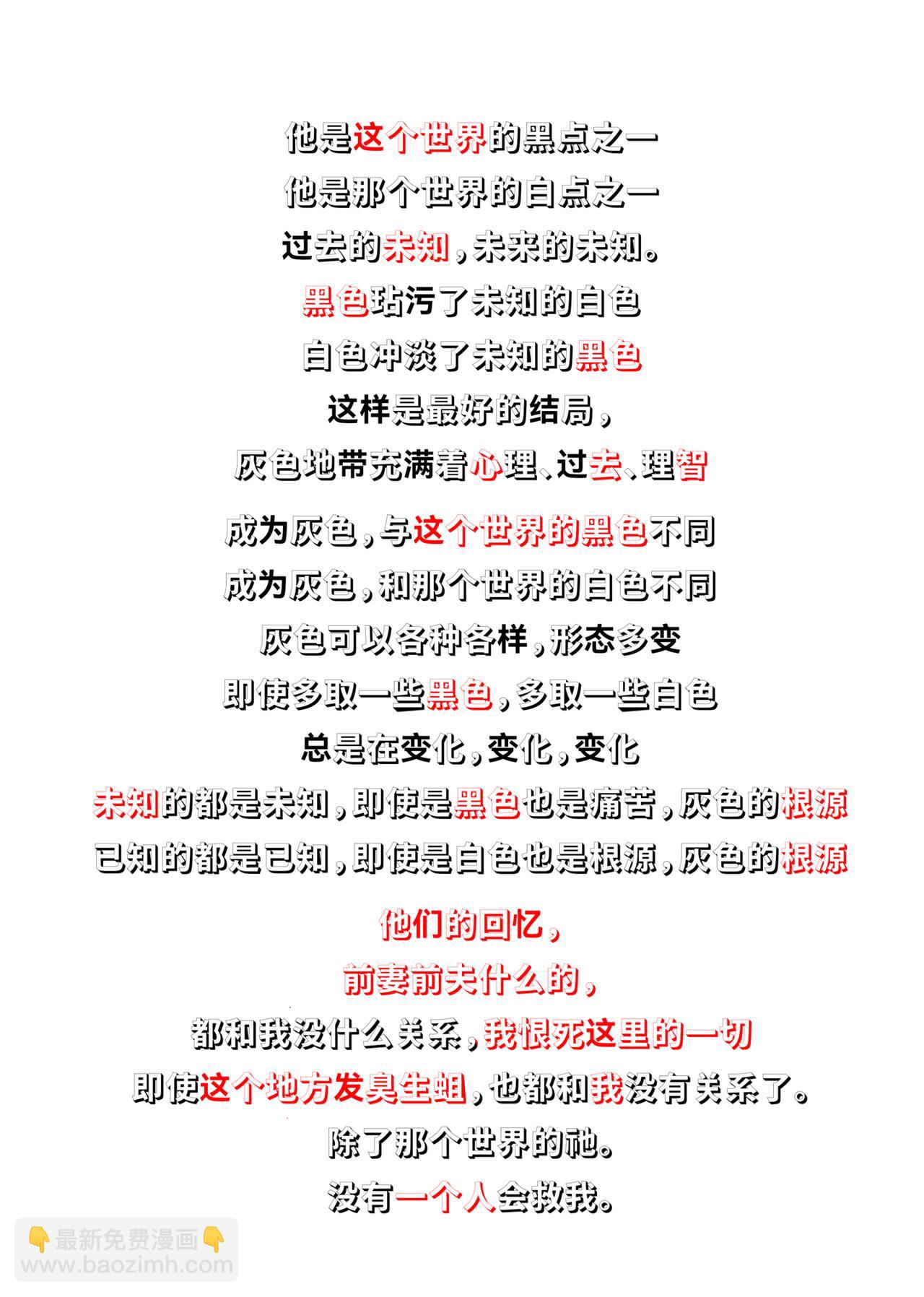 他是这个世界的黑点之一
他是那个世界的白点之一
过去的未知，未来的未知。
黑色玷污了未知的白色
白色冲淡了未知的黑色
这样是最好的结局，
灰色地带充满着心理、过去、理智

成为灰色，与这个世界的黑色不同
成为灰色，和那个世界的白色不同
灰色可以各种各样，形态多变
即使多取一些黑色，多取一些白色
总是在变化，变化，变化
未知的都是未知，即使是黑色也是痛苦，灰色的根源
已知的都是已知，即使是白色也是根源，灰色的根源

他们的回忆，
前妻前夫什么的，
都和我没什么关系，我恨死这里的一切
即使这个地方发臭生蛆，也都和我没有关系了。
除了那个世界的祂。
没有一个人会救我。

👇最新免费漫画👇
www.baozimh.com